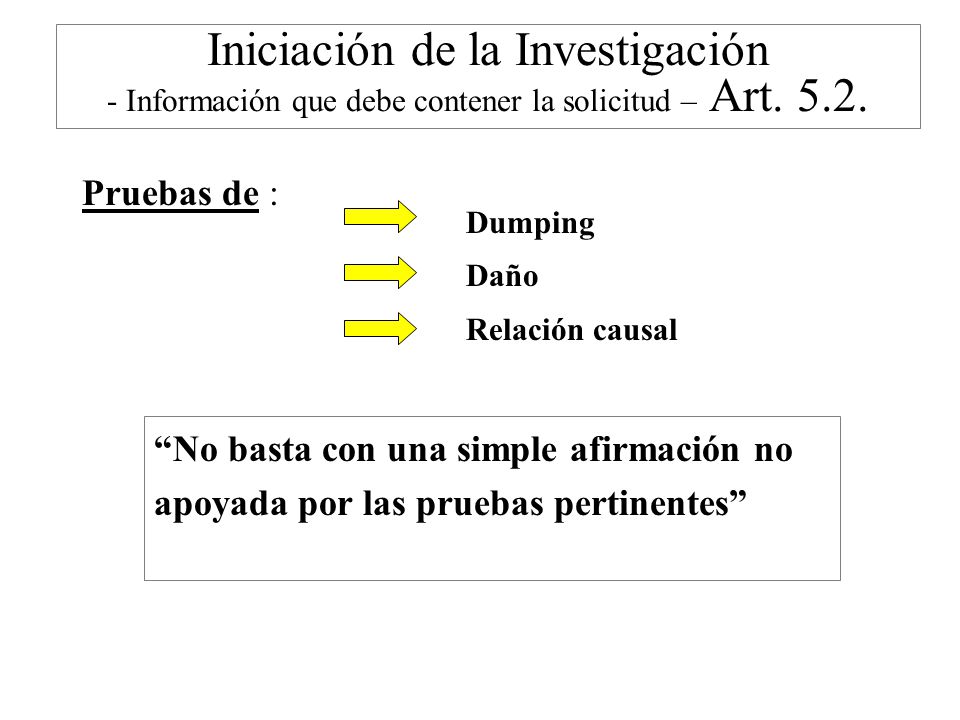 Iniciación de la Investigación
- Información que debe contener la solicitud – Art. 5.2.

Pruebas de :

Dumping

Daño

Relación causal

“No basta con una simple afirmación no apoyada por las pruebas pertinentes”